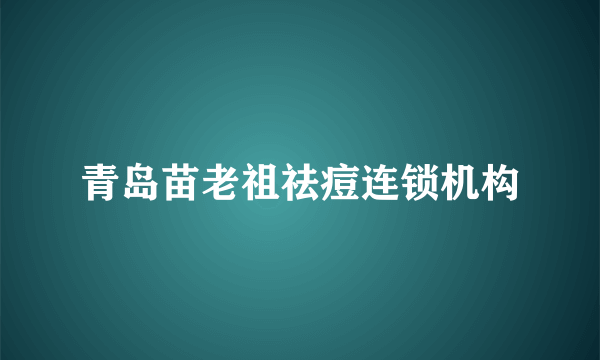 青岛苗老祖祛痘连锁机构